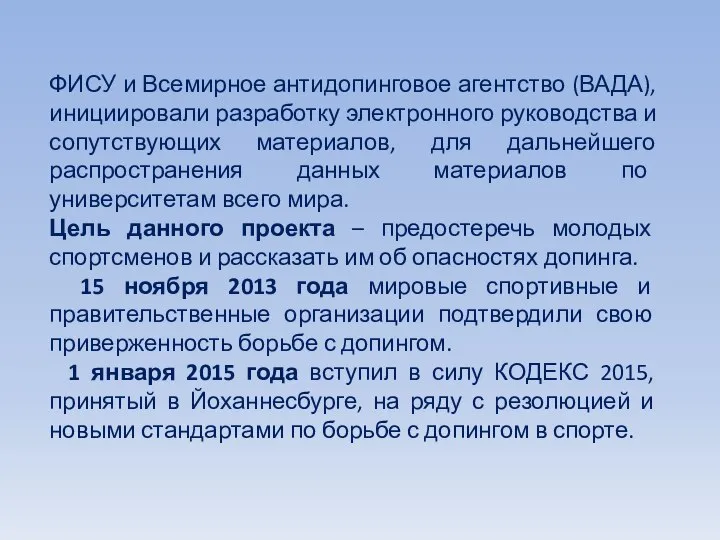 ФИСУ и Всемирное антидопинговое агентство (ВАДА), инициировали разработку электронного руководства и сопутствующих материалов, для дальнейшего распространения данных материалов по университетам всего мира.
Цель данного проекта – предостеречь молодых спортсменов и рассказать им об опасностях допинга.
15 ноября 2013 года мировые спортивные и правительственные организации подтвердили свою приверженность борьбе с допингом.
1 января 2015 года вступил в силу КОДЕКС 2015, принятый в Йоханнесбурге, на ряду с резолюцией и новыми стандартами по борьбе с допингом в спорте.